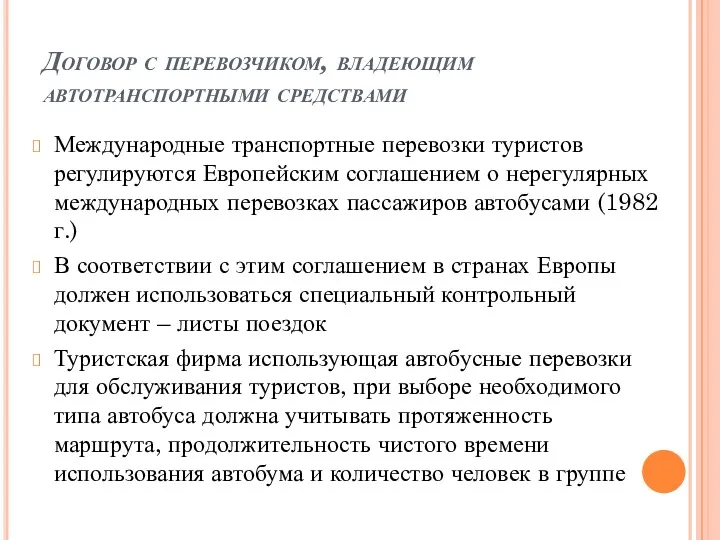 Договор с перевозчиком, владеющим автотранспортными средствами

Международные транспортные перевозки туристов регулируются Европейским соглашением о нерегулярных международных перевозках пассажиров автобусами (1982 г.)

В соответствии с этим соглашением в странах Европы должен использоваться специальный контрольный документ – листы поездок

Туристская фирма использующая автобусные перевозки для обслуживания туристов, при выборе необходимого типа автобуса должна учитывать протяженность маршрута, продолжительность чистого времени использования автобума и количество человек в группе